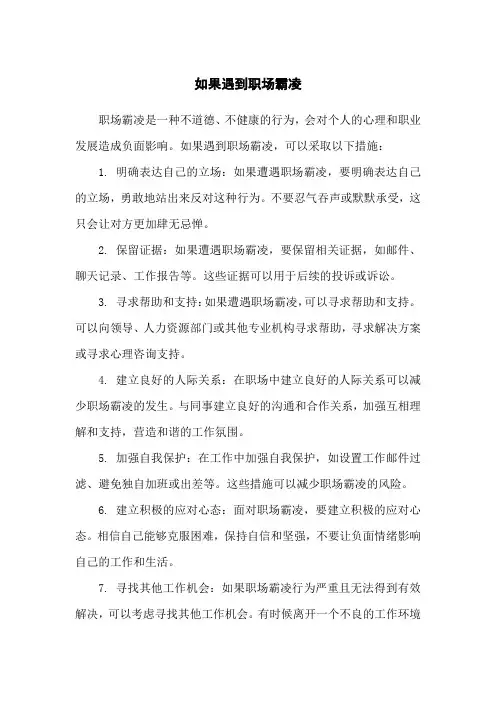 如果遇到职场霸凌

职场霸凌是一种不道德、不健康的行为，会对个人的心理和职业发展造成负面影响。如果遇到职场霸凌，可以采取以下措施：

1. 明确表达自己的立场：如果遭遇职场霸凌，要明确表达自己的立场，勇敢地站出来反对这种行为。不要忍气吞声或默默承受，这只会让对方更加肆无忌惮。

2. 保留证据：如果遭遇职场霸凌，要保留相关证据，如邮件、聊天记录、工作报告等。这些证据可以用于后续的投诉或诉讼。

3. 寻求帮助和支持：如果遭遇职场霸凌，可以寻求帮助和支持。可以向领导、人力资源部门或其他专业机构寻求帮助，寻求解决方案或寻求心理咨询支持。

4. 建立良好的人际关系：在职场中建立良好的人际关系可以减少职场霸凌的发生。与同事建立良好的沟通和合作关系，加强互相理解和支持，营造和谐的工作氛围。

5. 加强自我保护：在工作中加强自我保护，如设置工作邮件过滤、避免独自加班或出差等。这些措施可以减少职场霸凌的风险。

6. 建立积极的应对心态：面对职场霸凌，要建立积极的应对心态。相信自己能够克服困难，保持自信和坚强，不要让负面情绪影响自己的工作和生活。

7. 寻找其他工作机会：如果职场霸凌行为严重且无法得到有效解决，可以考虑寻找其他工作机会。有时候离开一个不良的工作环境